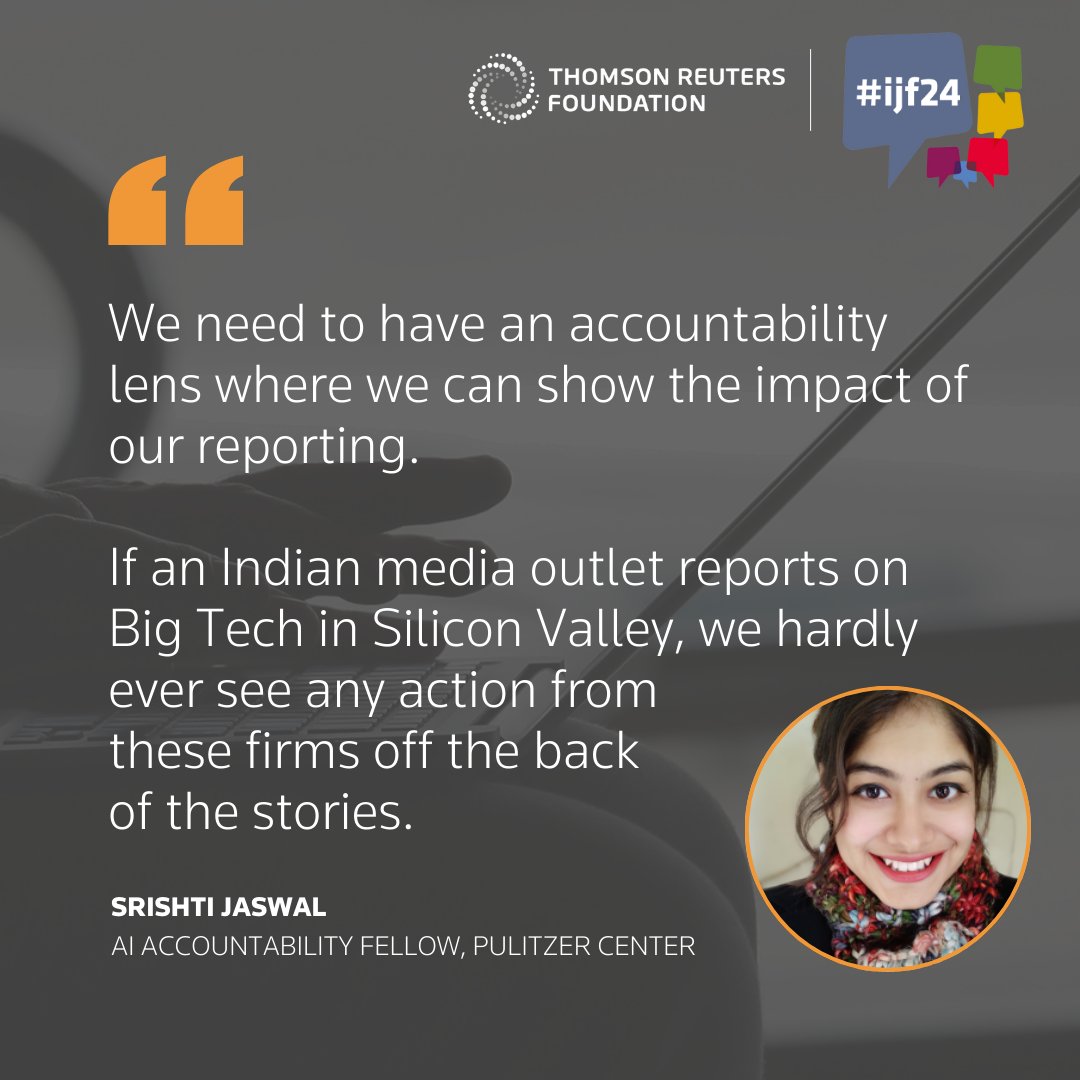 THOMSON REUTERS FOUNDATION

#ijf24

“

We need to have an accountability lens where we can show the impact of our reporting.

If an Indian media outlet reports on Big Tech in Silicon Valley, we hardly ever see any action from these firms off the back of the stories.

SRISHTI JASWAL
AI ACCOUNTABILITY FELLOW, PULITZER CENTER